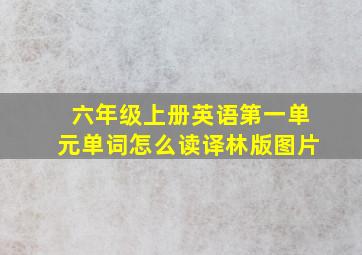 六年级上册英语第一单元单词怎么读译林版图片